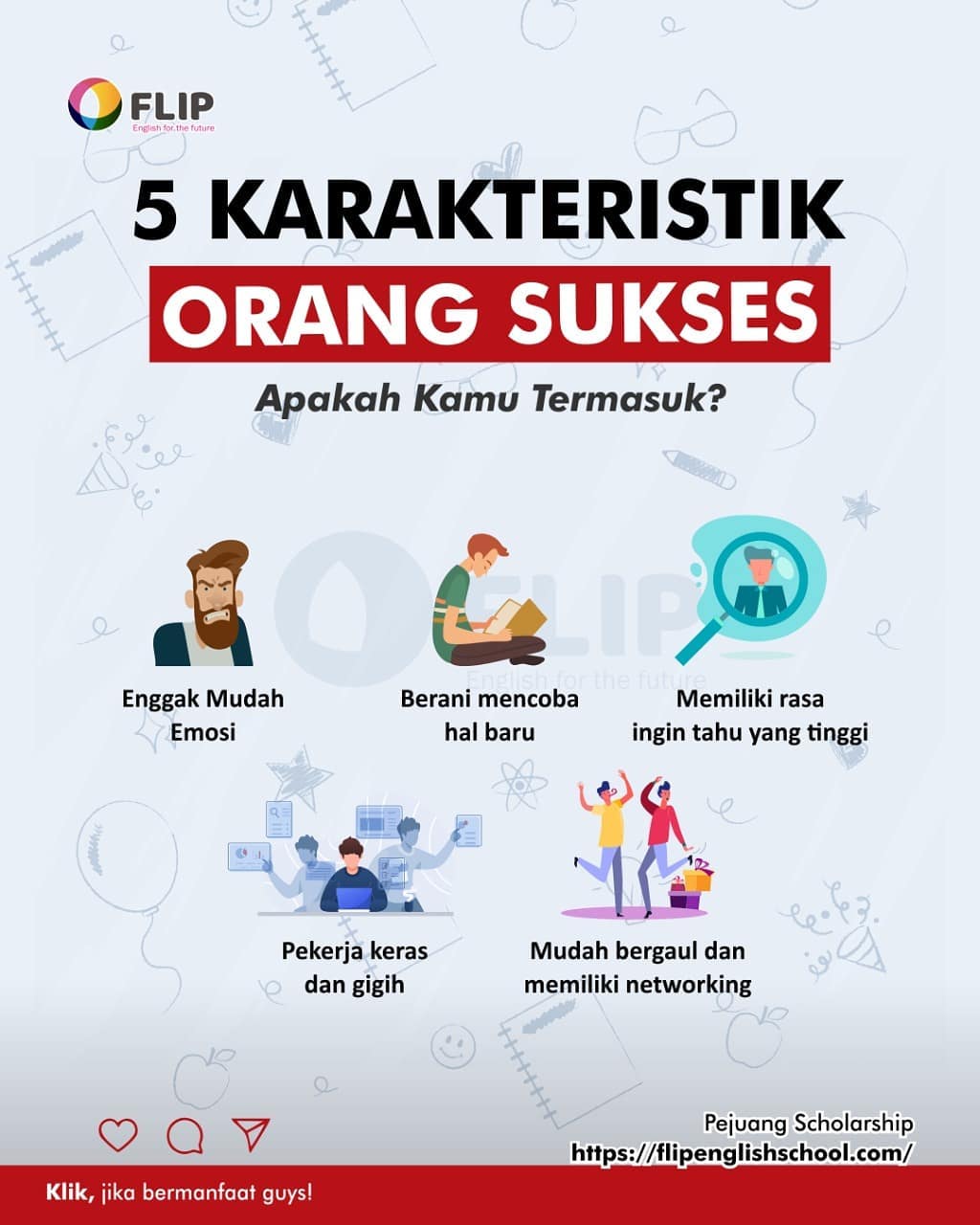 FLIP
English for the future

5 KARAKTERISTIK
ORANG SUKSES

Apakah Kamu Termasuk?

Enggak Mudah Emosi

Berani mencoba hal baru

Memiliki rasa ingin tahu yang tinggi

Pekerja keras dan gigih

Mudah bergaul dan memiliki networking

Pejuang Scholarship
https://flipenglishschool.com/

Klik, jika bermanfaat guys!

FLIP
English for the future